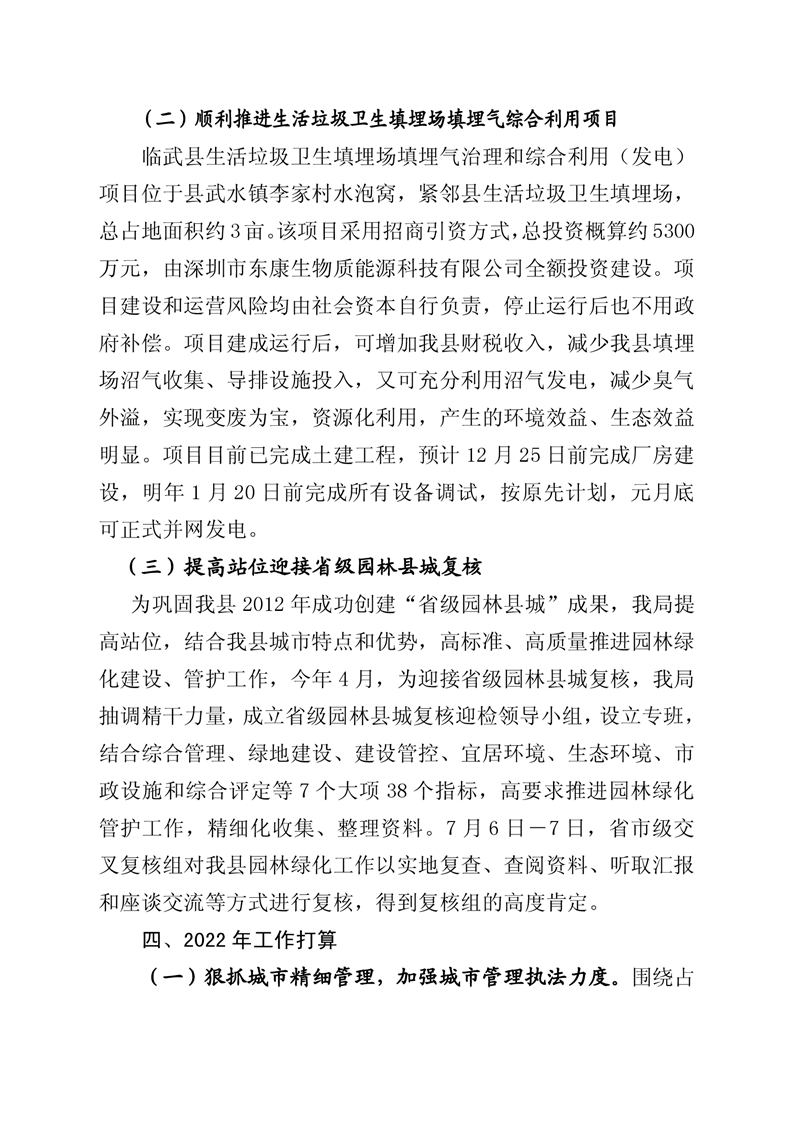 （二）顺利推进生活垃圾卫生填埋场填埋气综合利用项目

临武县生活垃圾卫生填埋场填埋气治理和综合利用（发电）项目位于县武水镇李家村水泡窝，紧邻县生活垃圾卫生填埋场，总占地面积约3亩。该项目采用招商引资方式，总投资概算约5300万元，由深圳市东康生物质能源科技有限公司全额投资建设。项目建设和运营风险均由社会资本自行负责，停止运行后也不用政府补偿。项目建成运行后，可增加我县财税收入，减少我县填埋场沼气收集、导排设施投入，又可充分利用沼气发电，减少臭气外溢，实现变废为宝，资源化利用，产生的环境效益、生态效益明显。项目目前已完成土建工程，预计12月25日前完成厂房建设，明年1月20日前完成所有设备调试，按原先计划，元月底可正式并网发电。

（三）提高站位迎接省级园林县城复核

为巩固我县2012年成功创建“省级园林县城”成果，我局提高站位，结合我县城市特点和优势，高标准、高质量推进园林绿化建设、管护工作，今年4月，为迎接省级园林县城复核，我局抽调精干力量，成立省级园林县城复核迎检领导小组，设立专班，结合综合管理、绿地建设、建设管控、宜居环境、生态环境、市政设施和综合评定等7个大项38个指标，高要求推进园林绿化管护工作，精细化收集、整理资料。7月6日－7日，省市级交叉复核组对我县园林绿化工作以实地复查、查阅资料、听取汇报和座谈交流等方式进行复核，得到复核组的高度肯定。

四、2022年工作打算

（一）狠抓城市精细管理，加强城市管理执法力度。围绕占